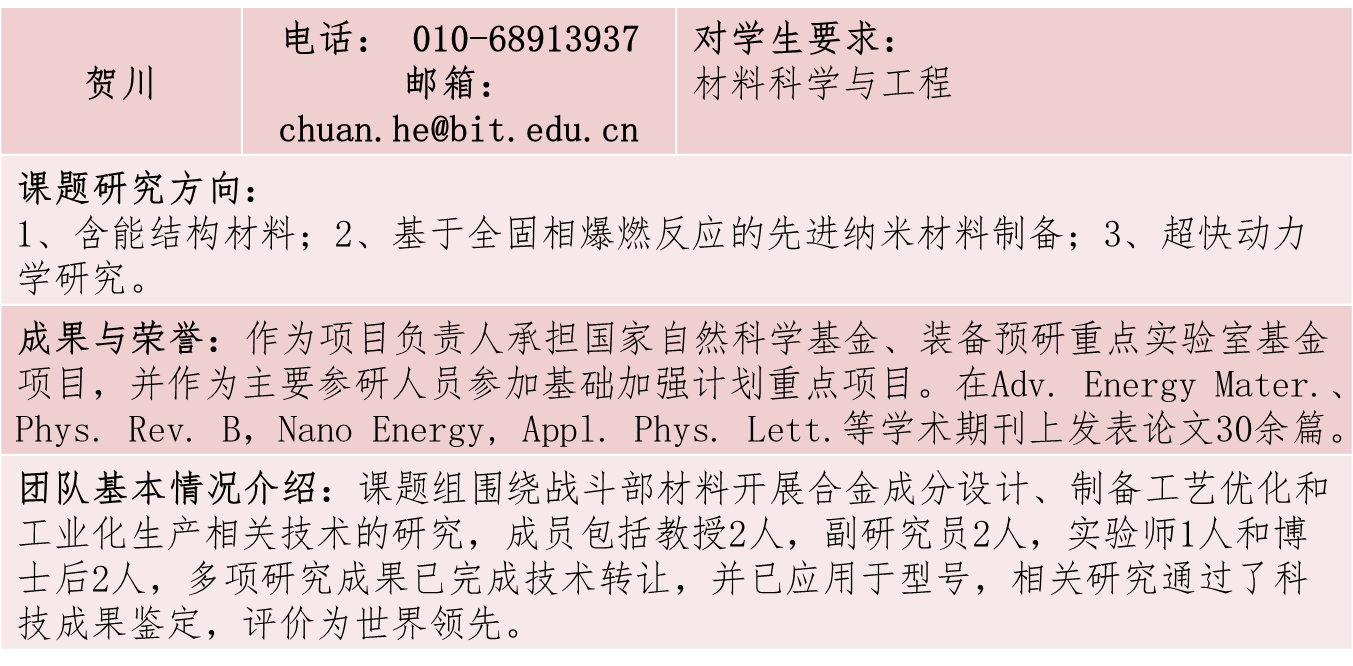 贺川

电话：010-68913937
邮箱：
chuan.he@bit.edu.cn

对学生要求：
材料科学与工程

课题研究方向：
1、含能结构材料；2、基于全固相爆燃反应的先进纳米材料制备；3、超快动力学研究。

成果与荣誉：作为项目负责人承担国家自然科学基金、装备预研重点实验室基金项目，并作为主要参研人员参加基础加强计划重点项目。在Adv. Energy Mater.、Phys. Rev. B，Nano Energy，Appl. Phys. Lett.等学术期刊上发表论文30余篇。

团队基本情况介绍：课题组围绕战斗部材料开展合金成分设计、制备工艺优化和工业化生产相关技术的研究，成员包括教授2人，副研究员2人，实验师1人和博士后2人，多项研究成果已完成技术转让，并已应用于型号，相关研究通过了科技成果鉴定，评价为世界领先。